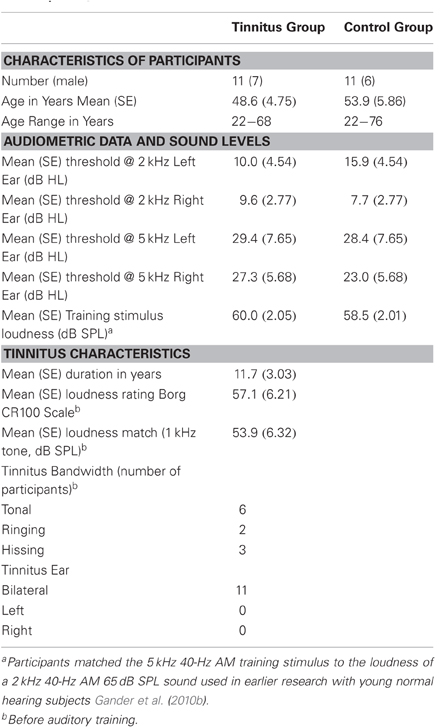 | | Tinnitus Group | Control Group |
|---|---|---|
| **CHARACTERISTICS OF PARTICIPANTS** | | |
| Number (male) | 11 (7) | 11 (6) |
| Age in Years Mean (SE) | 48.6 (4.75) | 53.9 (5.86) |
| Age Range in Years | 22–68 | 22–76 |
| **AUDIOMETRIC DATA AND SOUND LEVELS** | | |
| Mean (SE) threshold @ 2 kHz Left Ear (dB HL) | 10.0 (4.54) | 15.9 (4.54) |
| Mean (SE) threshold @ 2 kHz Right Ear (dB HL) | 9.6 (2.77) | 7.7 (2.77) |
| Mean (SE) threshold @ 5 kHz Left Ear (dB HL) | 29.4 (7.65) | 28.4 (7.65) |
| Mean (SE) threshold @ 5 kHz Right Ear (dB HL) | 27.3 (5.68) | 23.0 (5.68) |
| Mean (SE) Training stimulus loudness (dB SPL)$^a$ | 60.0 (2.05) | 58.5 (2.01) |
| **TINNITUS CHARACTERISTICS** | | |
| Mean (SE) duration in years | 11.7 (3.03) | |
| Mean (SE) loudness rating Borg CR100 Scale$^b$ | 57.1 (6.21) | |
| Mean (SE) loudness match (1 kHz tone, dB SPL)$^b$ | 53.9 (6.32) | |
| Tinnitus Bandwidth (number of participants)$^b$ | | |
| Tonal | 6 | |
| Ringing | 2 | |
| Hissing | 3 | |
| Tinnitus Ear | | |
| Bilateral | 11 | |
| Left | 0 | |
| Right | 0 | |

$^a$Participants matched the 5 kHz 40-Hz AM training stimulus to the loudness of a 2 kHz 40-Hz AM 65 dB SPL sound used in earlier research with young normal hearing subjects Gander et al. (2010b).

$^b$Before auditory training.